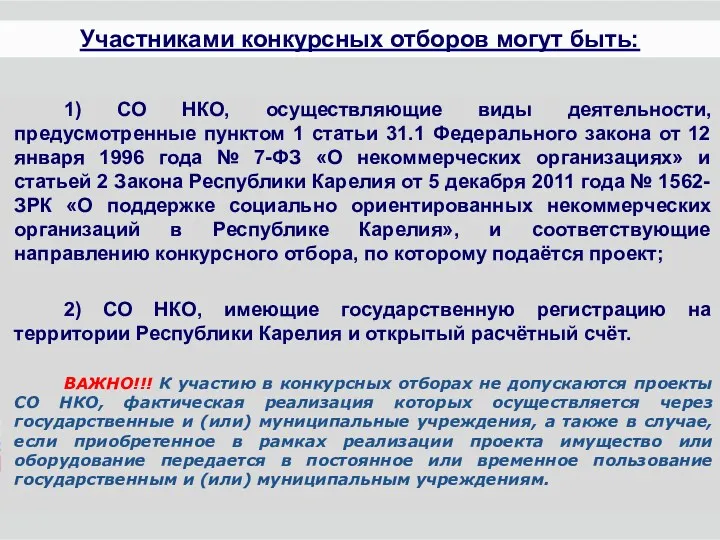 Участниками конкурсных отборов могут быть:

1) СО НКО, осуществляющие виды деятельности, предусмотренные пунктом 1 статьи 31.1 Федерального закона от 12 января 1996 года № 7-ФЗ «О некоммерческих организациях» и статьей 2 Закона Республики Карелия от 5 декабря 2011 года № 1562-ЗРК «О поддержке социально ориентированных некоммерческих организаций в Республике Карелия», и соответствующие направлению конкурсного отбора, по которому подаётся проект;

2) СО НКО, имеющие государственную регистрацию на территории Республики Карелия и открытый расчётный счёт.

ВАЖНО!!! К участию в конкурсных отборах не допускаются проекты СО НКО, фактическая реализация которых осуществляется через государственные и (или) муниципальные учреждения, а также в случае, если приобретенное в рамках реализации проекта имущество или оборудование передается в постоянное или временное пользование государственным и (или) муниципальным учреждениям.